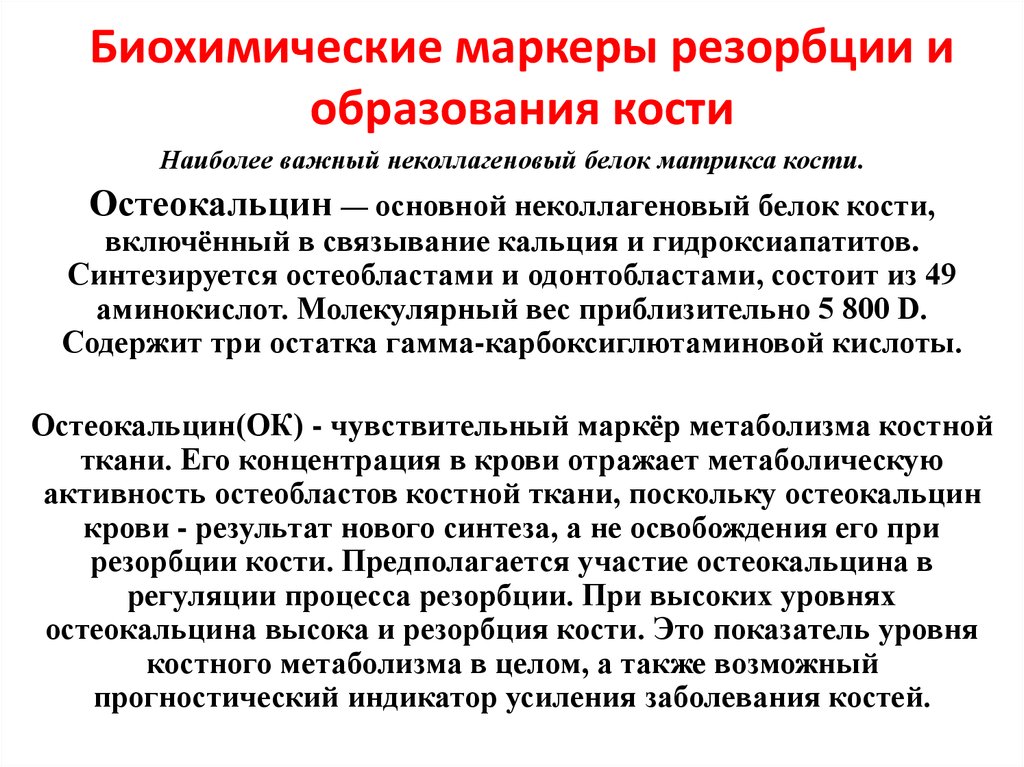 Биохимические маркеры резорбции и образования кости

Наиболее важный неколлагеновый белок матрикса кости.

Остеокальцин — основной неколлагеновый белок кости, включённый в связывание кальция и гидроксиапатитов. Синтезируется остеобластами и одонтобластами, состоит из 49 аминокислот. Молекулярный вес приблизительно 5 800 D. Содержит три остатка гамма-карбоксиглютаминовой кислоты.

Остеокальцин(ОК) - чувствительный маркёр метаболизма костной ткани. Его концентрация в крови отражает метаболическую активность остеобластов костной ткани, поскольку остеокальцин крови - результат нового синтеза, а не освобождения его при резорбции кости. Предполагается участие остеокальцина в регуляции процесса резорбции. При высоких уровнях остеокальцина высока и резорбция кости. Это показатель уровня костного метаболизма в целом, а также возможный прогностический индикатор усиления заболевания костей.